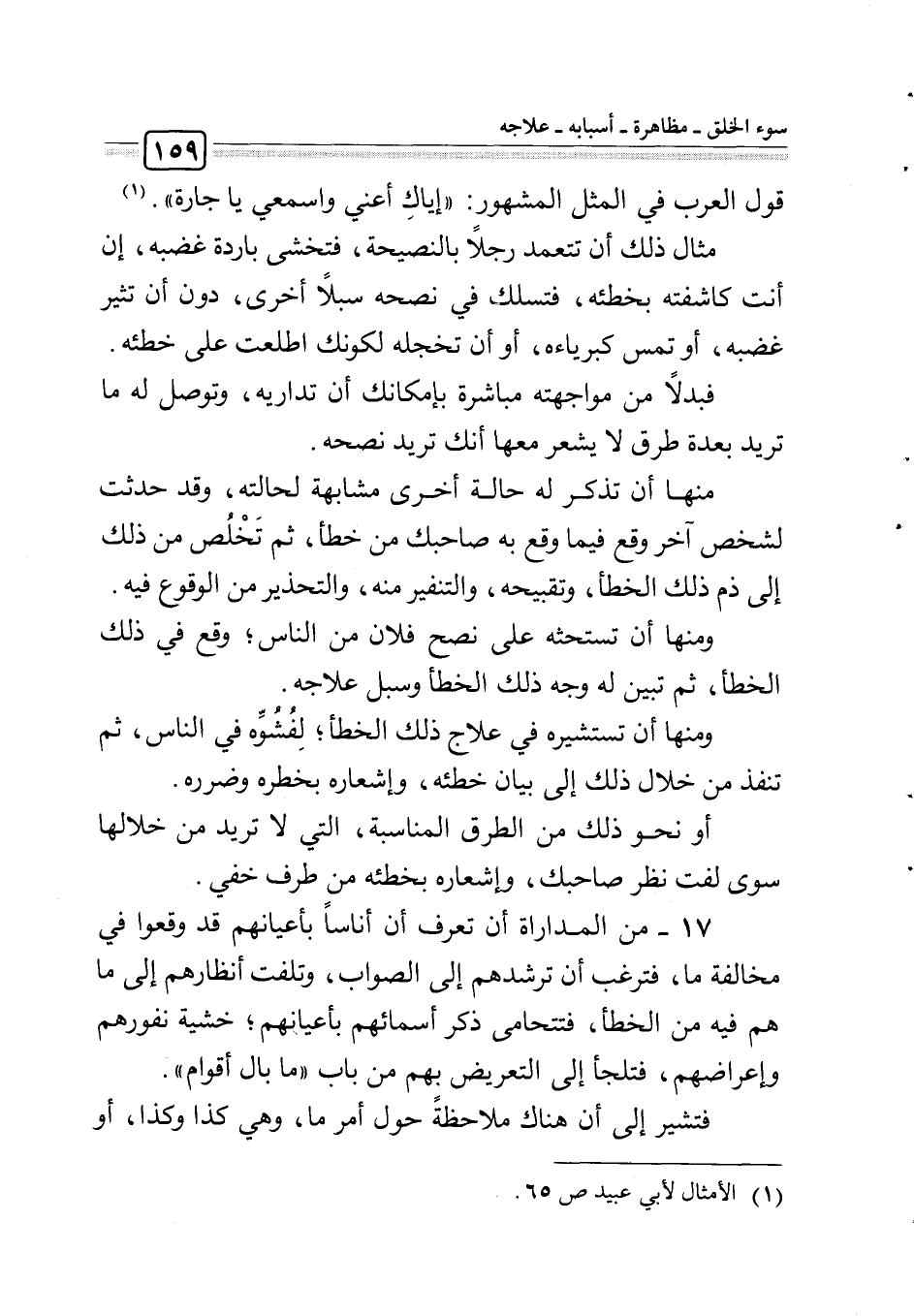 سوء الخلق ـ مظاهرة ـ أسبابه ـ علاجه

١٥٩

قول العرب في المثل المشهور: «إياكِ أعني واسمعي يا جارة». (١)

مثال ذلك أن تتعمد رجلاً بالنصيحة، فتخشى باردة غضبه، إن أنت كاشفته بخطئه، فتسلك في نصحه سبلاً أخرى، دون أن تثير غضبه، أو تمس كبرياءه، أو أن تخجله لكونك اطلعت على خطئه.

فبدلاً من مواجهته مباشرة بإمكانك أن تداريه، وتوصل له ما تريد بعدة طرق لا يشعر معها أنك تريد نصحه.

منها أن تذكر له حالة أخرى مشابهة لحالته، وقد حدثت لشخص آخر وقع فيما وقع به صاحبك من خطأ، ثم تَخْلُص من ذلك إلى ذم ذلك الخطأ، وتقبيحه، والتنفير منه، والتحذير من الوقوع فيه.

ومنها أن تستحثه على نصح فلان من الناس؛ وقع في ذلك الخطأ، ثم تبين له وجه ذلك الخطأ وسبل علاجه.

ومنها أن تستشيره في علاج ذلك الخطأ؛ لِفُشُوِّه في الناس، ثم تنفذ من خلال ذلك إلى بيان خطئه، وإشعاره بخطره وضرره.

أو نحو ذلك من الطرق المناسبة، التي لا تريد من خلالها سوى لفت نظر صاحبك، وإشعاره بخطئه من طرف خفي.

١٧ ـ من المداراة أن تعرف أن أناساً بأعيانهم قد وقعوا في مخالفة ما، فترغب أن ترشدهم إلى الصواب، وتلفت أنظارهم إلى ما هم فيه من الخطأ، فتتحامى ذكر أسمائهم بأعيانهم؛ خشية نفورهم وإعراضهم، فتلجأ إلى التعريض بهم من باب «ما بال أقوام».

فتشير إلى أن هناك ملاحظةً حول أمر ما، وهي كذا وكذا، أو

(١) الأمثال لأبي عبيد ص ٦٥.